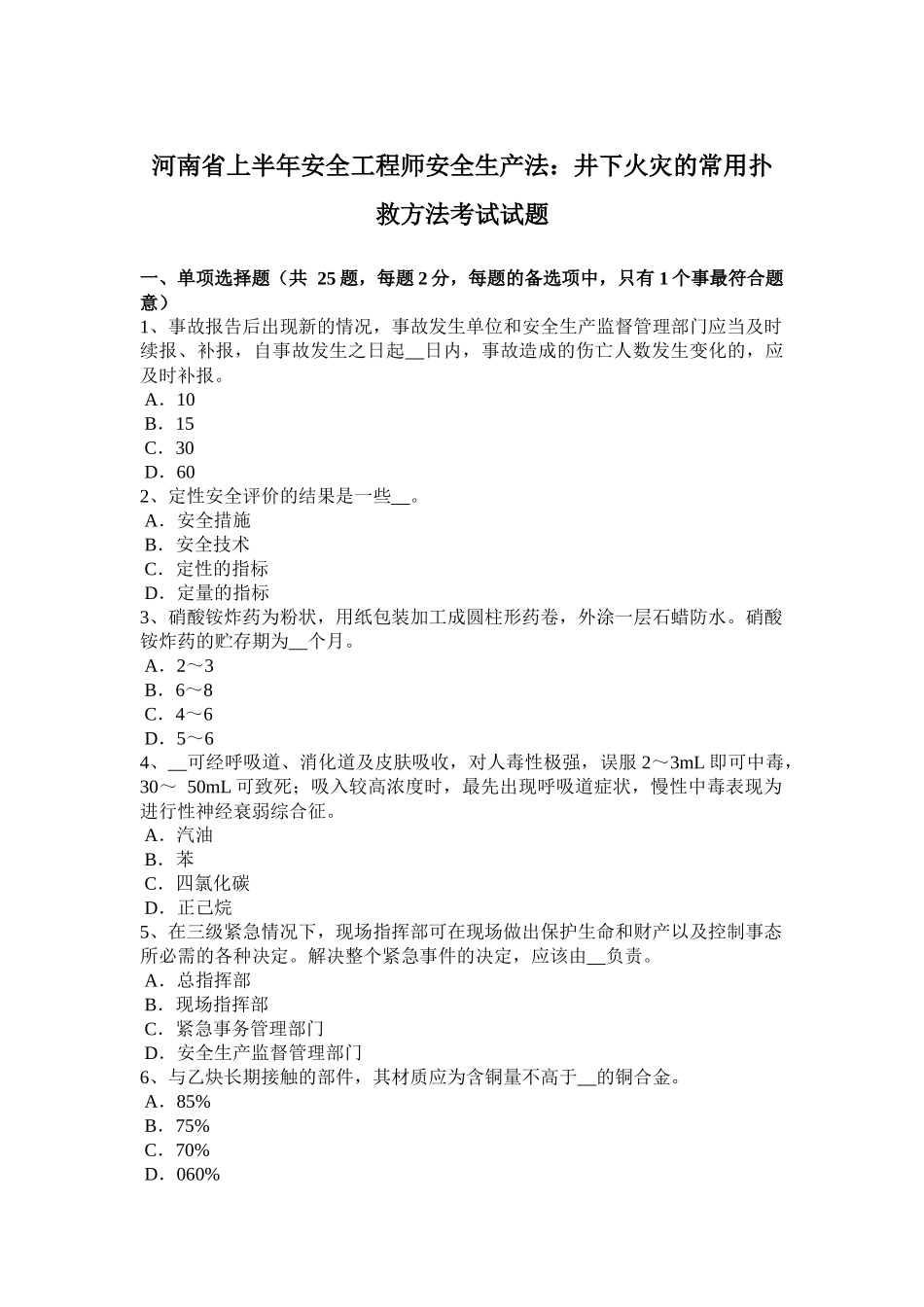 河南省上半年安全工程师安全生产法：井下火灾的常用扑救方法考试试题

一、单项选择题（共 25 题，每题 2 分，每题的备选项中，只有 1 个事最符合题意）
1、事故报告后出现新的情况，事故发生单位和安全生产监督管理部门应当及时续报、补报，自事故发生之日起__日内，事故造成的伤亡人数发生变化的，应及时补报。
A．10
B．15
C．30
D．60
2、定性安全评价的结果是一些__。
A．安全措施
B．安全技术
C．定性的指标
D．定量的指标
3、硝酸铵炸药为粉状，用纸包装加工成圆柱形药卷，外涂一层石蜡防水。硝酸铵炸药的贮存期为__个月。
A．2～3
B．6～8
C．4～6
D．5～6
4、__可经呼吸道、消化道及皮肤吸收，对人毒性极强，误服 2～3mL 即可中毒，30～ 50mL 可致死；吸入较高浓度时，最先出现呼吸道症状，慢性中毒表现为进行性神经衰弱综合征。
A．汽油
B．苯
C．四氯化碳
D．正己烷
5、在三级紧急情况下，现场指挥部可在现场做出保护生命和财产以及控制事态所必需的各种决定。解决整个紧急事件的决定，应该由__负责。
A．总指挥部
B．现场指挥部
C．紧急事务管理部门
D．安全生产监督管理部门
6、与乙炔长期接触的部件，其材质应为含铜量不高于__的铜合金。
A．85%
B．75%
C．70%
D．060%